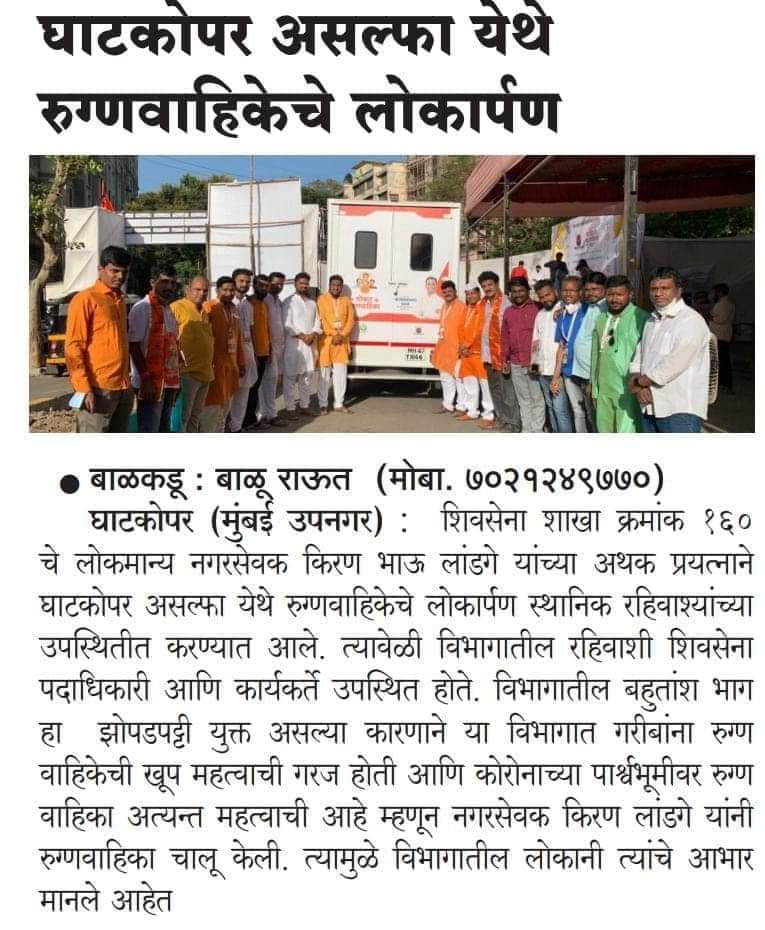 घाटकोपर असल्फा येथे रुग्णवाहिकेचे लोकार्पण

● बाळकडू : बाळू राऊत (मोबा. ७०२१२४९७७०)

घाटकोपर (मुंबई उपनगर) : शिवसेना शाखा क्रमांक १६० चे लोकमान्य नगरसेवक किरण भाऊ लांडगे यांच्या अथक प्रयत्नाने घाटकोपर असल्फा येथे रुग्णवाहिकेचे लोकार्पण स्थानिक रहिवाश्यांच्या उपस्थितीत करण्यात आले. त्यावेळी विभागातील रहिवाशी शिवसेना पदाधिकारी आणि कार्यकर्ते उपस्थित होते. विभागातील बहुतांश भाग हा झोपडपट्टी युक्त असल्या कारणाने या विभागात गरीबांना रुग्ण वाहिकेची खूप महत्वाची गरज होती आणि कोरोनाच्या पार्श्वभूमीवर रुग्ण वाहिका अत्यन्त महत्वाची आहे म्हणून नगरसेवक किरण लांडगे यांनी रुग्णवाहिका चालू केली. त्यामुळे विभागातील लोकानी त्यांचे आभार मानले आहेत